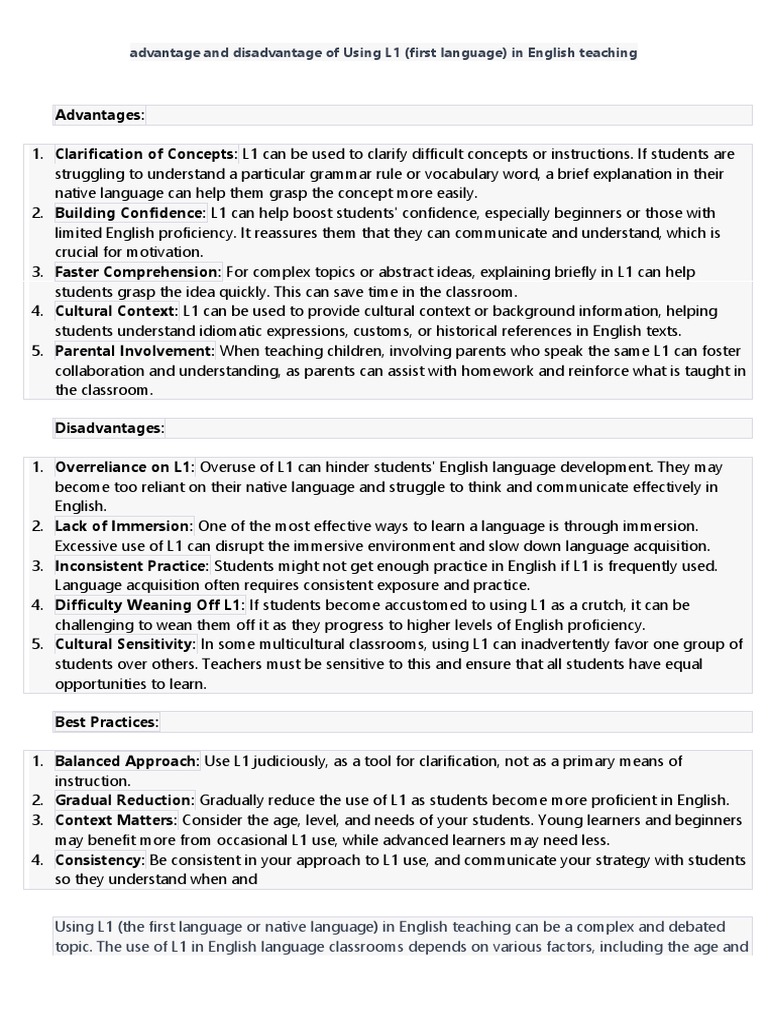 advantage and disadvantage of Using L1 (first language) in English teaching

Advantages:

1. Clarification of Concepts: L1 can be used to clarify difficult concepts or instructions. If students are struggling to understand a particular grammar rule or vocabulary word, a brief explanation in their native language can help them grasp the concept more easily.
2. Building Confidence: L1 can help boost students' confidence, especially beginners or those with limited English proficiency. It reassures them that they can communicate and understand, which is crucial for motivation.
3. Faster Comprehension: For complex topics or abstract ideas, explaining briefly in L1 can help students grasp the idea quickly. This can save time in the classroom.
4. Cultural Context: L1 can be used to provide cultural context or background information, helping students understand idiomatic expressions, customs, or historical references in English texts.
5. Parental Involvement: When teaching children, involving parents who speak the same L1 can foster collaboration and understanding, as parents can assist with homework and reinforce what is taught in the classroom.

Disadvantages:

1. Overreliance on L1: Overuse of L1 can hinder students' English language development. They may become too reliant on their native language and struggle to think and communicate effectively in English.
2. Lack of Immersion: One of the most effective ways to learn a language is through immersion. Excessive use of L1 can disrupt the immersive environment and slow down language acquisition.
3. Inconsistent Practice: Students might not get enough practice in English if L1 is frequently used. Language acquisition often requires consistent exposure and practice.
4. Difficulty Weaning Off L1: If students become accustomed to using L1 as a crutch, it can be challenging to wean them off it as they progress to higher levels of English proficiency.
5. Cultural Sensitivity: In some multicultural classrooms, using L1 can inadvertently favor one group of students over others. Teachers must be sensitive to this and ensure that all students have equal opportunities to learn.

Best Practices:

1. Balanced Approach: Use L1 judiciously, as a tool for clarification, not as a primary means of instruction.
2. Gradual Reduction: Gradually reduce the use of L1 as students become more proficient in English.
3. Context Matters: Consider the age, level, and needs of your students. Young learners and beginners may benefit more from occasional L1 use, while advanced learners may need less.
4. Consistency: Be consistent in your approach to L1 use, and communicate your strategy with students so they understand when and

Using L1 (the first language or native language) in English teaching can be a complex and debated topic. The use of L1 in English language classrooms depends on various factors, including the age and